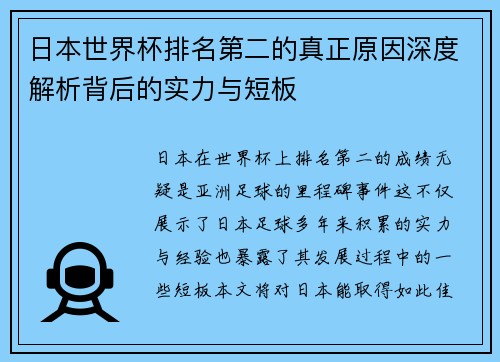 日本世界杯排名第二的真正原因深度解析背后的实力与短板

日本在世界杯上排名第二的成绩无疑是亚洲足球的里程碑事件这不仅展示了日本足球多年来积累的实力与经验也暴露了其发展过程中的一些短板本文将对日本能取得如此佳